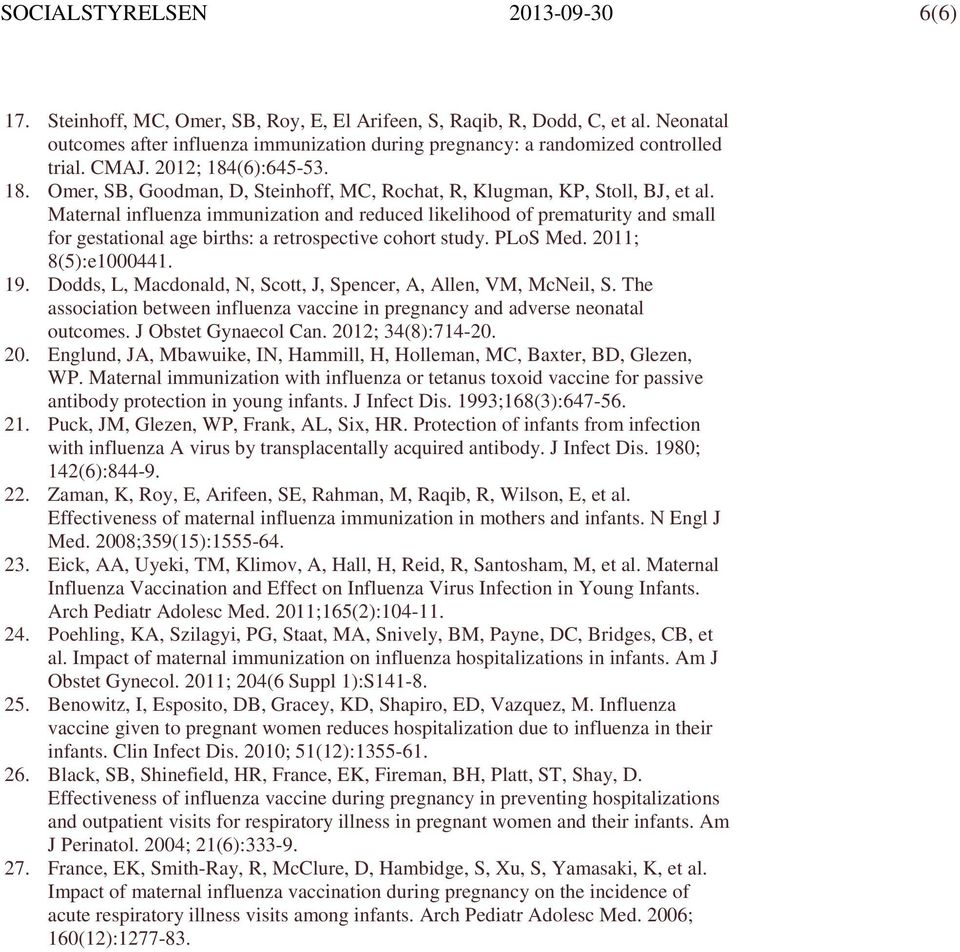 SOCIALSTYRELSEN 2013-09-30 6(6)

17. Steinhoff, MC, Omer, SB, Roy, E, El Arifeen, S, Raqib, R, Dodd, C, et al. Neonatal outcomes after influenza immunization during pregnancy: a randomized controlled trial. CMAJ. 2012; 184(6):645-53.
18. Omer, SB, Goodman, D, Steinhoff, MC, Rochat, R, Klugman, KP, Stoll, BJ, et al. Maternal influenza immunization and reduced likelihood of prematurity and small for gestational age births: a retrospective cohort study. PLoS Med. 2011; 8(5):e1000441.
19. Dodds, L, Macdonald, N, Scott, J, Spencer, A, Allen, VM, McNeil, S. The association between influenza vaccine in pregnancy and adverse neonatal outcomes. J Obstet Gynaecol Can. 2012; 34(8):714-20.
20. Englund, JA, Mbawuike, IN, Hammill, H, Holleman, MC, Baxter, BD, Glezen, WP. Maternal immunization with influenza or tetanus toxoid vaccine for passive antibody protection in young infants. J Infect Dis. 1993;168(3):647-56.
21. Puck, JM, Glezen, WP, Frank, AL, Six, HR. Protection of infants from infection with influenza A virus by transplacentally acquired antibody. J Infect Dis. 1980; 142(6):844-9.
22. Zaman, K, Roy, E, Arifeen, SE, Rahman, M, Raqib, R, Wilson, E, et al. Effectiveness of maternal influenza immunization in mothers and infants. N Engl J Med. 2008;359(15):1555-64.
23. Eick, AA, Uyeki, TM, Klimov, A, Hall, H, Reid, R, Santosham, M, et al. Maternal Influenza Vaccination and Effect on Influenza Virus Infection in Young Infants. Arch Pediatr Adolesc Med. 2011;165(2):104-11.
24. Poehling, KA, Szilagyi, PG, Staat, MA, Snively, BM, Payne, DC, Bridges, CB, et al. Impact of maternal immunization on influenza hospitalizations in infants. Am J Obstet Gynecol. 2011; 204(6 Suppl 1):S141-8.
25. Benowitz, I, Esposito, DB, Gracey, KD, Shapiro, ED, Vazquez, M. Influenza vaccine given to pregnant women reduces hospitalization due to influenza in their infants. Clin Infect Dis. 2010; 51(12):1355-61.
26. Black, SB, Shinefield, HR, France, EK, Fireman, BH, Platt, ST, Shay, D. Effectiveness of influenza vaccine during pregnancy in preventing hospitalizations and outpatient visits for respiratory illness in pregnant women and their infants. Am J Perinatol. 2004; 21(6):333-9.
27. France, EK, Smith-Ray, R, McClure, D, Hambidge, S, Xu, S, Yamasaki, K, et al. Impact of maternal influenza vaccination during pregnancy on the incidence of acute respiratory illness visits among infants. Arch Pediatr Adolesc Med. 2006; 160(12):1277-83.